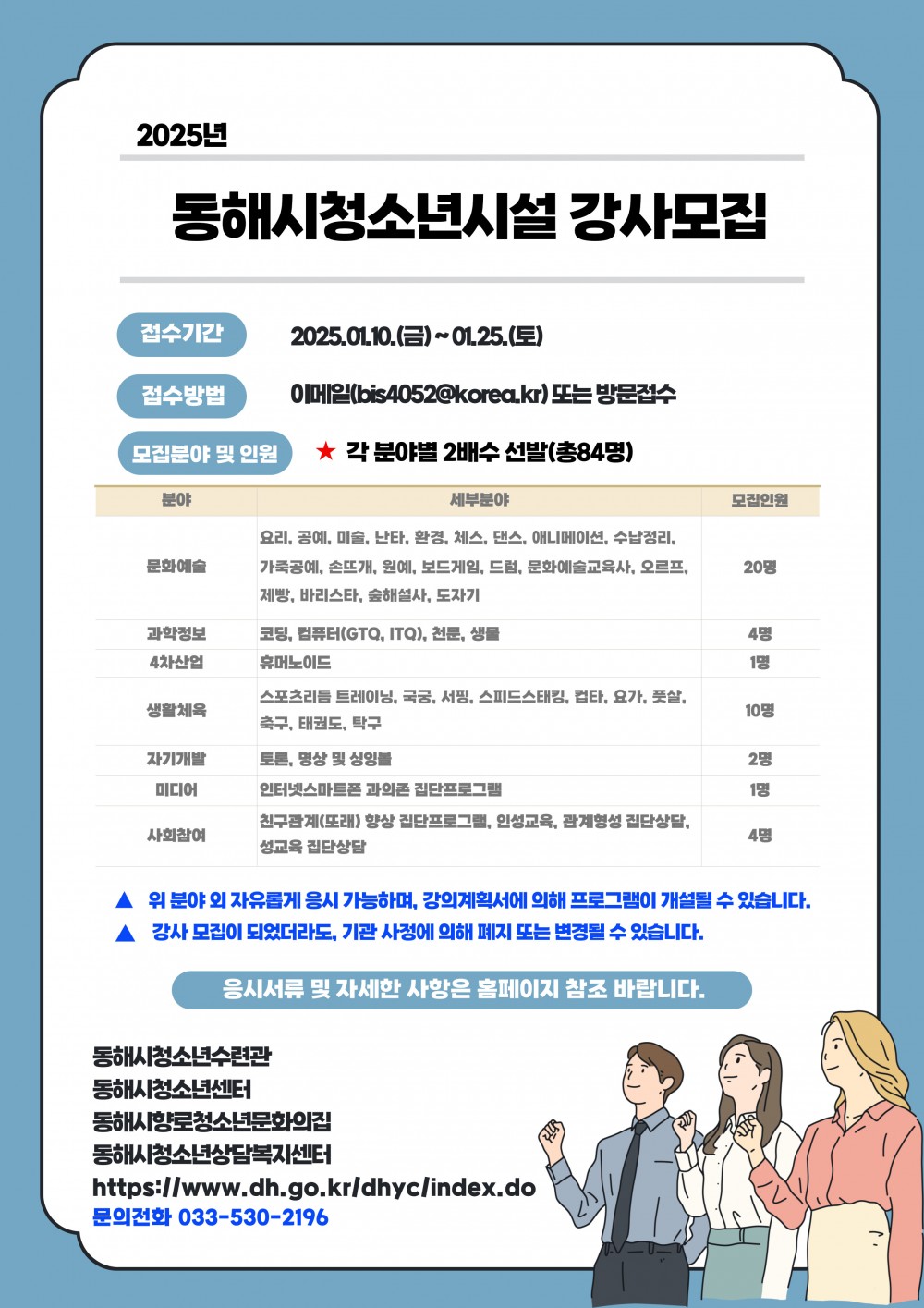 2025년

동해시청소년시설 강사모집

접수기간 2025.01.10.(금) ~ 01.25.(토)

접수방법 이메일(bis4052@korea.kr) 또는 방문접수

모집분야 및 인원 ★ 각 분야별 2배수 선발(총84명)

| 분야 | 세부분야 | 모집인원 |
|---|---|---|
| 문화예술 | 요리, 공예, 미술, 난타, 환경, 체스, 댄스, 애니메이션, 수납정리, 가죽공예, 손뜨개, 원예, 보드게임, 드럼, 문화예술교육사, 오르프, 제빵, 바리스타, 숲해설사, 도자기 | 20명 |
| 과학정보 | 코딩, 컴퓨터(GTQ, ITQ), 천문, 생물 | 4명 |
| 4차산업 | 휴머노이드 | 1명 |
| 생활체육 | 스포츠리듬 트레이닝, 국궁, 서핑, 스피드스태킹, 컵타, 요가, 풋살, 축구, 태권도, 탁구 | 10명 |
| 자기개발 | 토론, 명상 및 싱잉볼 | 2명 |
| 미디어 | 인터넷스마트폰 과의존 집단프로그램 | 1명 |
| 사회참여 | 친구관계(또래) 향상 집단프로그램, 인성교육, 관계형성 집단상담, 성교육 집단상담 | 4명 |

▲ 위 분야 외 자유롭게 응시 가능하며, 강의계획서에 의해 프로그램이 개설될 수 있습니다.
▲ 강사 모집이 되었더라도, 기관 사정에 의해 폐지 또는 변경될 수 있습니다.

응시서류 및 자세한 사항은 홈페이지 참조 바랍니다.

동해시청소년수련관
동해시청소년센터
동해시향로청소년문화의집
동해시청소년상담복지센터
https://www.dh.go.kr/dhyc/index.do
문의전화 033-530-2196